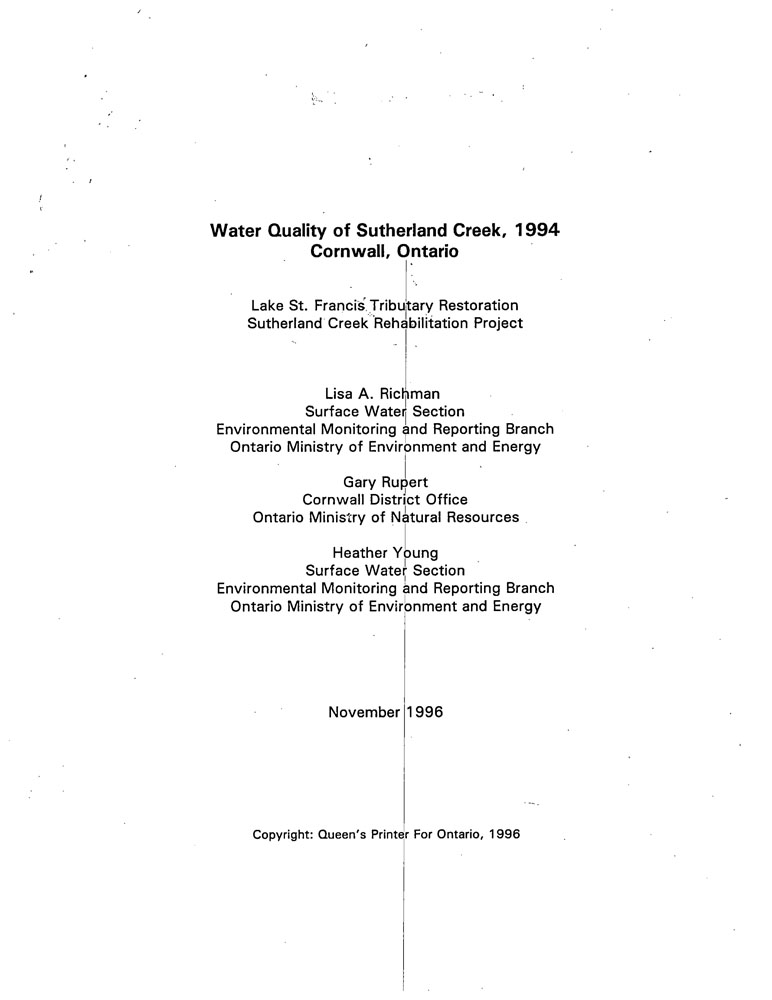 Water Quality of Sutherland Creek, 1994
Cornwall, Ontario

Lake St. Francis Tributary Restoration
Sutherland Creek Rehabilitation Project

Lisa A. Richman
Surface Water Section
Environmental Monitoring and Reporting Branch
Ontario Ministry of Environment and Energy

Gary Rupert
Cornwall District Office
Ontario Ministry of Natural Resources

Heather Young
Surface Water Section
Environmental Monitoring and Reporting Branch
Ontario Ministry of Environment and Energy

November 1996

Copyright: Queen's Printer For Ontario, 1996